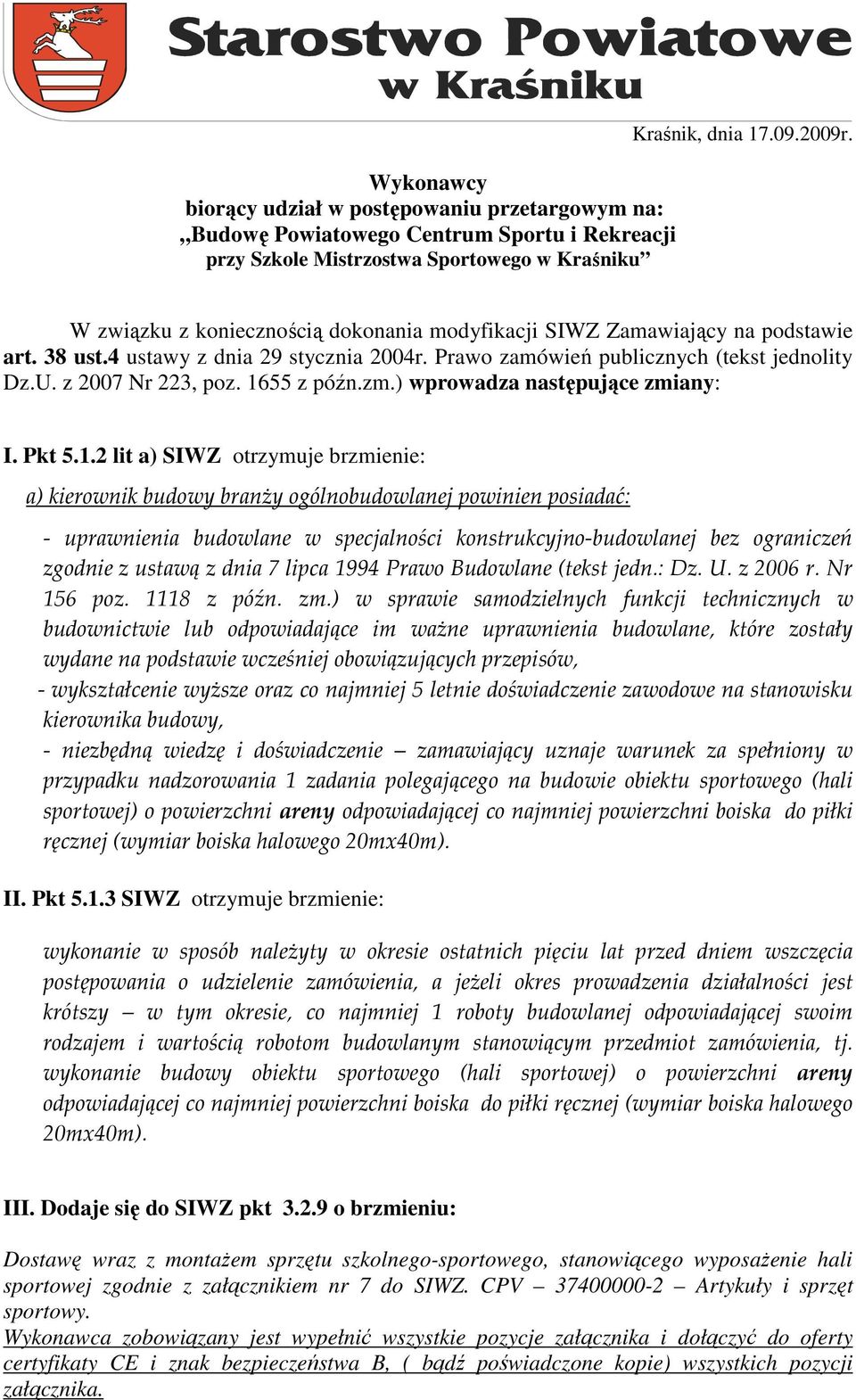 Starostwo Powiatowe
w Kraśniku

Kraśnik, dnia 17.09.2009r.

Wykonawcy
biorący udział w postępowaniu przetargowym na:
„Budowę Powiatowego Centrum Sportu i Rekreacji
przy Szkole Mistrzostwa Sportowego w Kraśniku”

W związku z koniecznością dokonania modyfikacji SIWZ Zamawiający na podstawie art. 38 ust.4 ustawy z dnia 29 stycznia 2004r. Prawo zamówień publicznych (tekst jednolity Dz.U. z 2007 Nr 223, poz. 1655 z późn.zm.) wprowadza następujące zmiany:

I. Pkt 5.1.2 lit a) SIWZ otrzymuje brzmienie:

a) kierownik budowy branży ogólnobudowlanej powinien posiadać:

- uprawnienia budowlane w specjalności konstrukcyjno-budowlanej bez ograniczeń zgodnie z ustawą z dnia 7 lipca 1994 Prawo Budowlane (tekst jedn.: Dz. U. z 2006 r. Nr 156 poz. 1118 z późn. zm.) w sprawie samodzielnych funkcji technicznych w budownictwie lub odpowiadające im ważne uprawnienia budowlane, które zostały wydane na podstawie wcześniej obowiązujących przepisów,
- wykształcenie wyższe oraz co najmniej 5 letnie doświadczenie zawodowe na stanowisku kierownika budowy,
- niezbędną wiedzę i doświadczenie – zamawiający uznaje warunek za spełniony w przypadku nadzorowania 1 zadania polegającego na budowie obiektu sportowego (hali sportowej) o powierzchni areny odpowiadającej co najmniej powierzchni boiska do piłki ręcznej (wymiar boiska halowego 20mx40m).

II. Pkt 5.1.3 SIWZ otrzymuje brzmienie:

wykonanie w sposób należyty w okresie ostatnich pięciu lat przed dniem wszczęcia postępowania o udzielenie zamówienia, a jeżeli okres prowadzenia działalności jest krótszy – w tym okresie, co najmniej 1 roboty budowlanej odpowiadającej swoim rodzajem i wartością robotom budowlanym stanowiącym przedmiot zamówienia, tj. wykonanie budowy obiektu sportowego (hali sportowej) o powierzchni areny odpowiadającej co najmniej powierzchni boiska do piłki ręcznej (wymiar boiska halowego 20mx40m).

III. Dodaje się do SIWZ pkt 3.2.9 o brzmieniu:

Dostawę wraz z montażem sprzętu szkolnego-sportowego, stanowiącego wyposażenie hali sportowej zgodnie z załącznikiem nr 7 do SIWZ. CPV – 37400000-2 – Artykuły i sprzęt sportowy.
Wykonawca zobowiązany jest wypełnić wszystkie pozycje załącznika i dołączyć do oferty certyfikaty CE i znak bezpieczeństwa B, ( bądź poświadczone kopie) wszystkich pozycji załącznika.